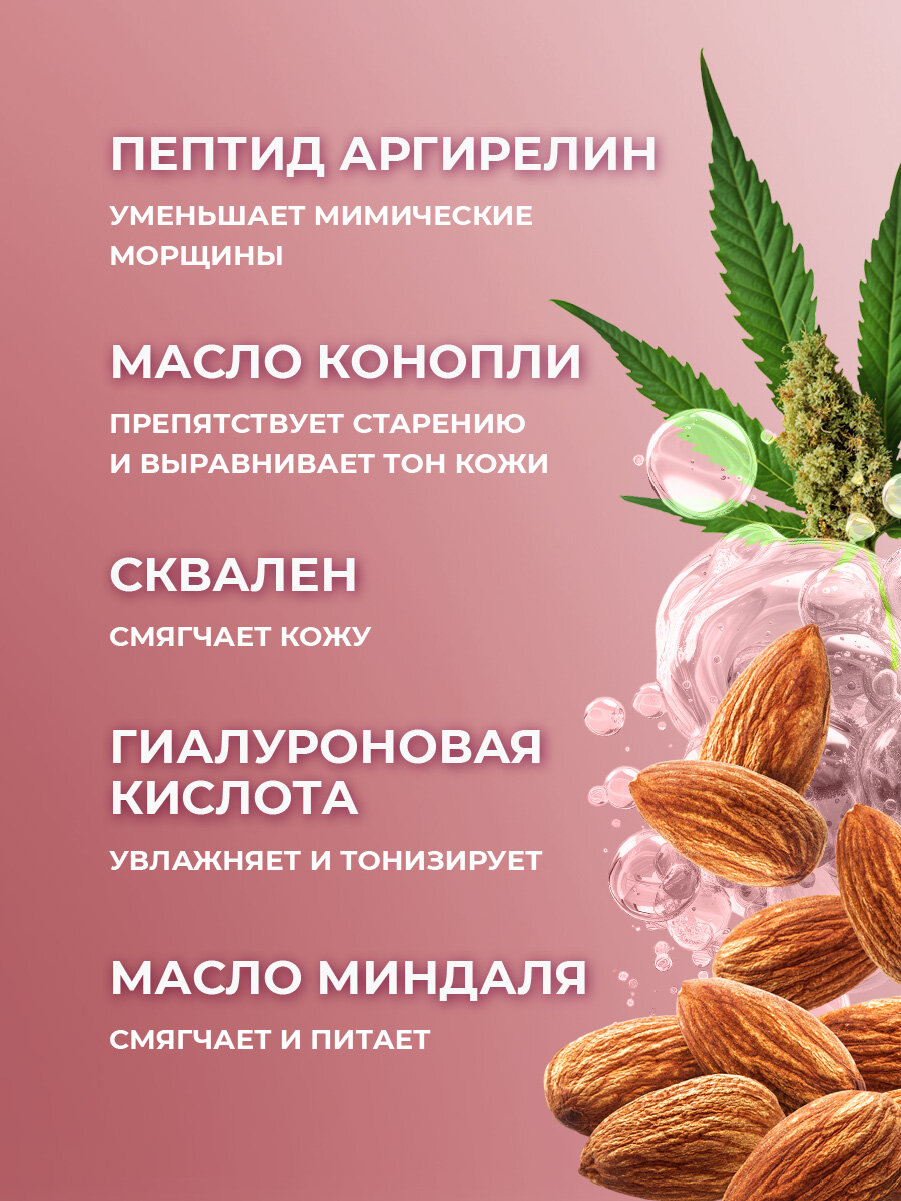 ПЕПТИД АРГИРЕЛИН

УМЕНЬШАЕТ МИМИЧЕСКИЕ МОРЩИНЫ

МАСЛО КОНОПЛИ

ПРЕПЯТСТВУЕТ СТАРЕНИЮ И ВЫРАВНИВАЕТ ТОН КОЖИ

СКВАЛЕН

СМЯГЧАЕТ КОЖУ

ГИАЛУРОНОВАЯ КИСЛОТА

УВЛАЖНЯЕТ И ТОНИЗИРУЕТ

МАСЛО МИНДАЛЯ

СМЯГЧАЕТ И ПИТАЕТ